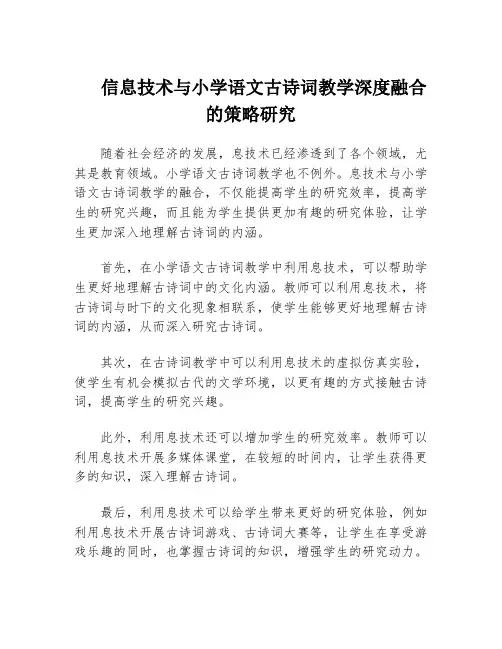 信息技术与小学语文古诗词教学深度融合的策略研究

随着社会经济的发展，息技术已经渗透到了各个领域，尤其是教育领域。小学语文古诗词教学也不例外。息技术与小学语文古诗词教学的融合，不仅能提高学生的研究效率，提高学生的研究兴趣，而且能为学生提供更加有趣的研究体验，让学生更加深入地理解古诗词的内涵。

首先，在小学语文古诗词教学中利用息技术，可以帮助学生更好地理解古诗词中的文化内涵。教师可以利用息技术，将古诗词与时下的文化现象相联系，使学生能够更好地理解古诗词的内涵，从而深入研究古诗词。

其次，在古诗词教学中可以利用息技术的虚拟仿真实验，使学生有机会模拟古代的文学环境，以更有趣的方式接触古诗词，提高学生的研究兴趣。

此外，利用息技术还可以增加学生的研究效率。教师可以利用息技术开展多媒体课堂，在较短的时间内，让学生获得更多的知识，深入理解古诗词。

最后，利用息技术可以给学生带来更好的研究体验，例如利用息技术开展古诗词游戏、古诗词大赛等，让学生在享受游戏乐趣的同时，也掌握古诗词的知识，增强学生的研究动力。